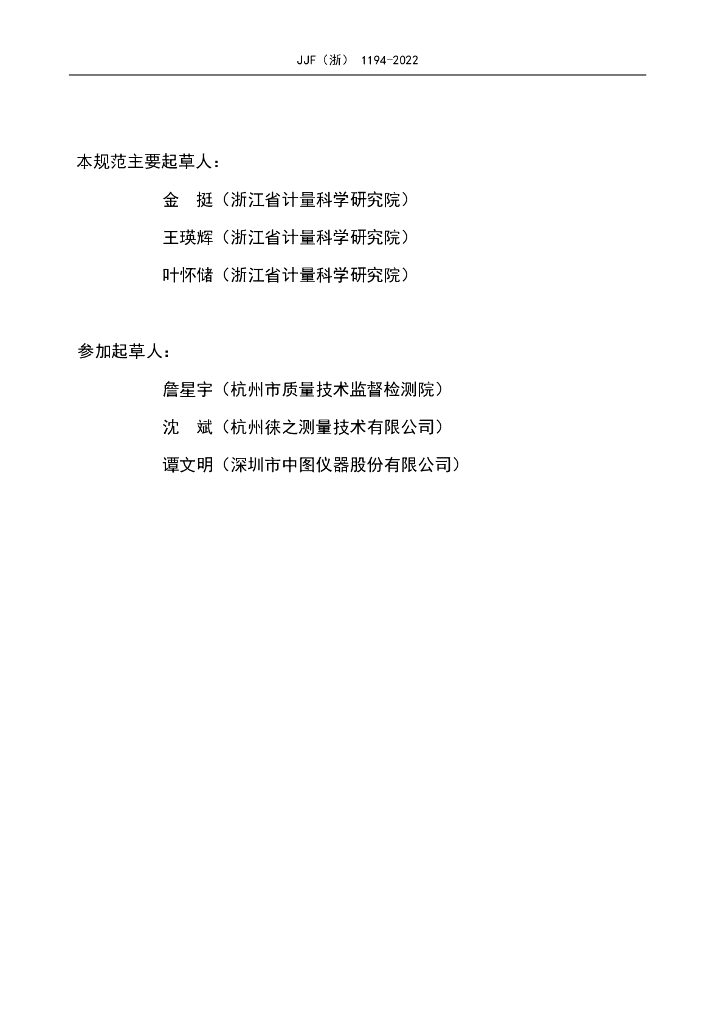 JJF（浙） 1194-2022

本规范主要起草人：

金 挺（浙江省计量科学研究院）

王瑛辉（浙江省计量科学研究院）

叶怀储（浙江省计量科学研究院）

参加起草人：

詹星宇（杭州市质量技术监督检测院）

沈 斌（杭州徕之测量技术有限公司）

谭文明（深圳市中图仪器股份有限公司）